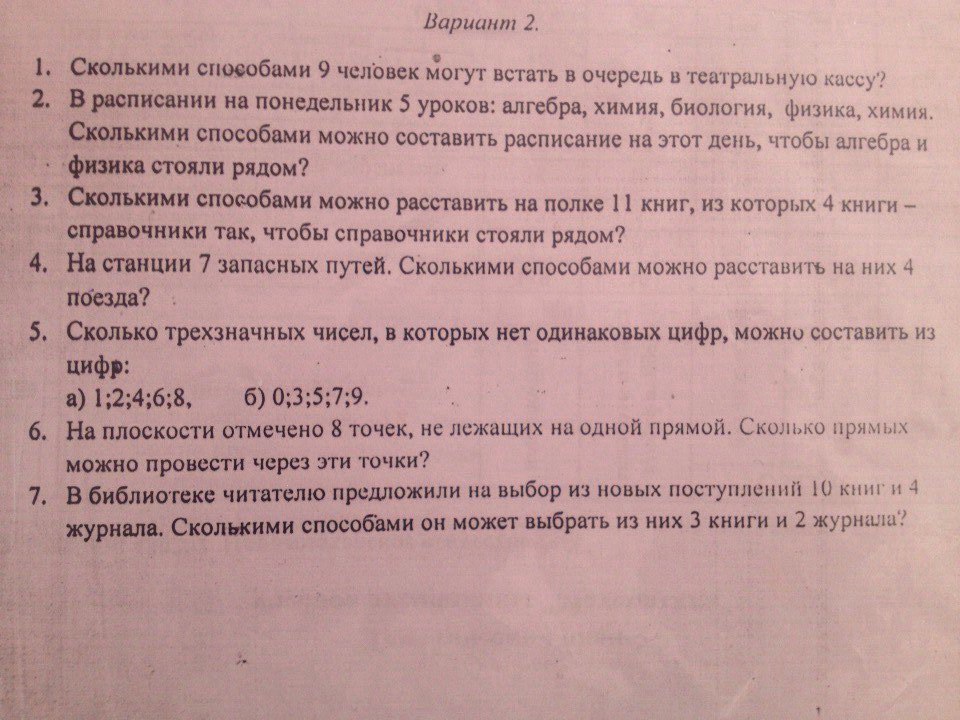 Вариант 2.

1. Сколькими способами 9 человек могут встать в очередь в театральную кассу?

2. В расписании на понедельник 5 уроков: алгебра, химия, биология, физика, химия. Сколькими способами можно составить расписание на этот день, чтобы алгебра и физика стояли рядом?

3. Сколькими способами можно расставить на полке 11 книг, из которых 4 книги – справочники так, чтобы справочники стояли рядом?

4. На станции 7 запасных путей. Сколькими способами можно расставить на них 4 поезда?

5. Сколько трехзначных чисел, в которых нет одинаковых цифр, можно составить из цифр:
а) 1;2;4;6;8, б) 0;3;5;7;9.

6. На плоскости отмечено 8 точек, не лежащих на одной прямой. Сколько прямых можно провести через эти точки?

7. В библиотеке читателю предложили на выбор из новых поступлений 10 книг и 4 журнала. Сколькими способами он может выбрать из них 3 книги и 2 журнала?